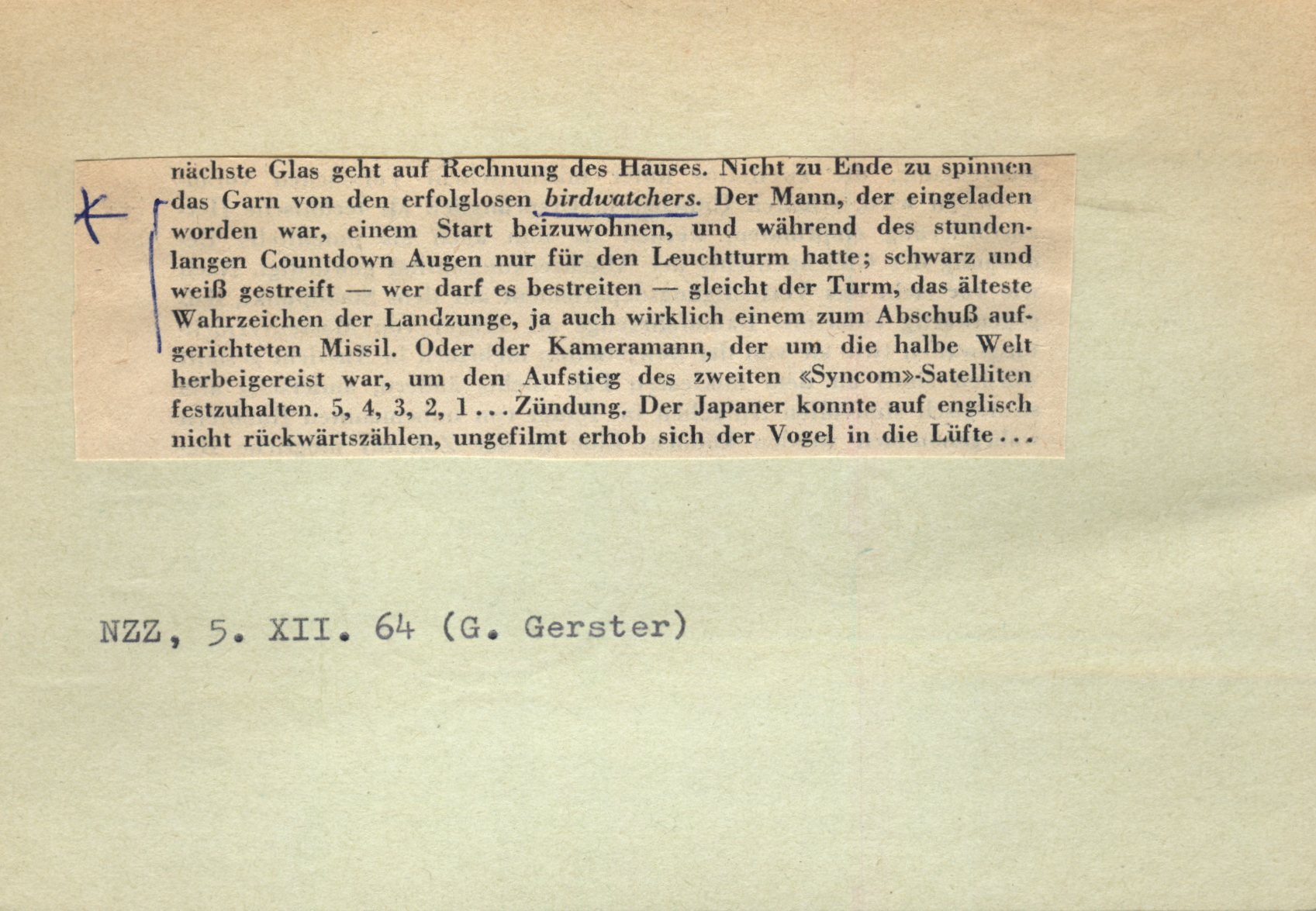 nächste Glas geht auf Rechnung des Hauses. Nicht zu Ende zu spinnen das Garn von den erfolglosen birdwatchers. Der Mann, der eingeladen worden war, einem Start beizuwohnen, und während des stundenlangen Countdown Augen nur für den Leuchtturm hatte; schwarz und weiß gestreift — wer darf es bestreiten — gleicht der Turm, das älteste Wahrzeichen der Landzunge, ja auch wirklich einem zum Abschuß aufgerichteten Missil. Oder der Kameramann, der um die halbe Welt herbeigereist war, um den Aufstieg des zweiten «Syncom»-Satelliten festzuhalten. 5, 4, 3, 2, 1 . . . Zündung. Der Japaner konnte auf englisch nicht rückwärtszählen, ungefilmt erhob sich der Vogel in die Lüfte . . .

NZZ, 5. XII. 64 (G. Gerster)